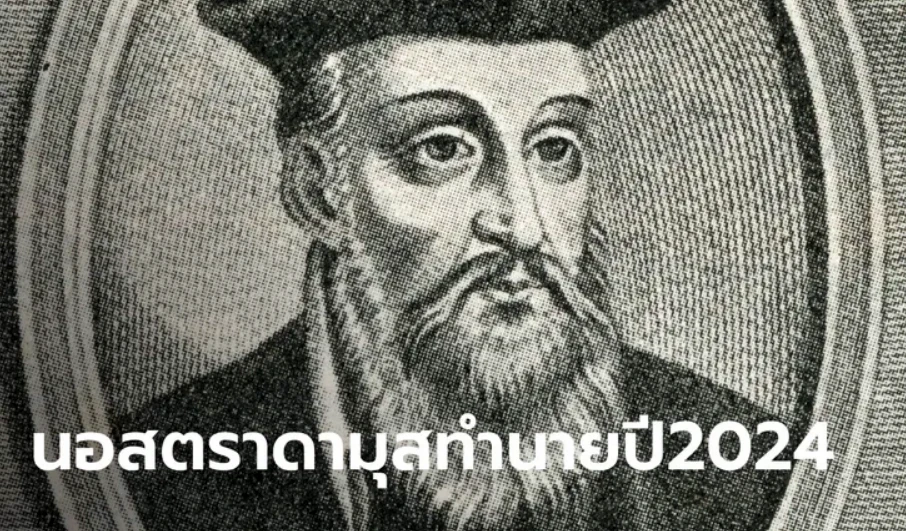 นอสตราดามุสทำนายปี2024